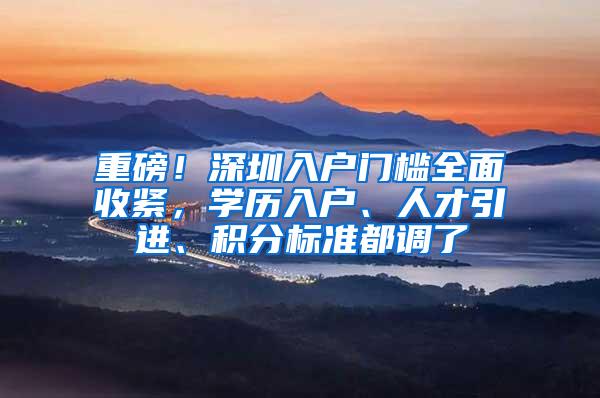 重磅！深圳入户门槛全面收紧，学历入户、人才引进、积分标准都调了